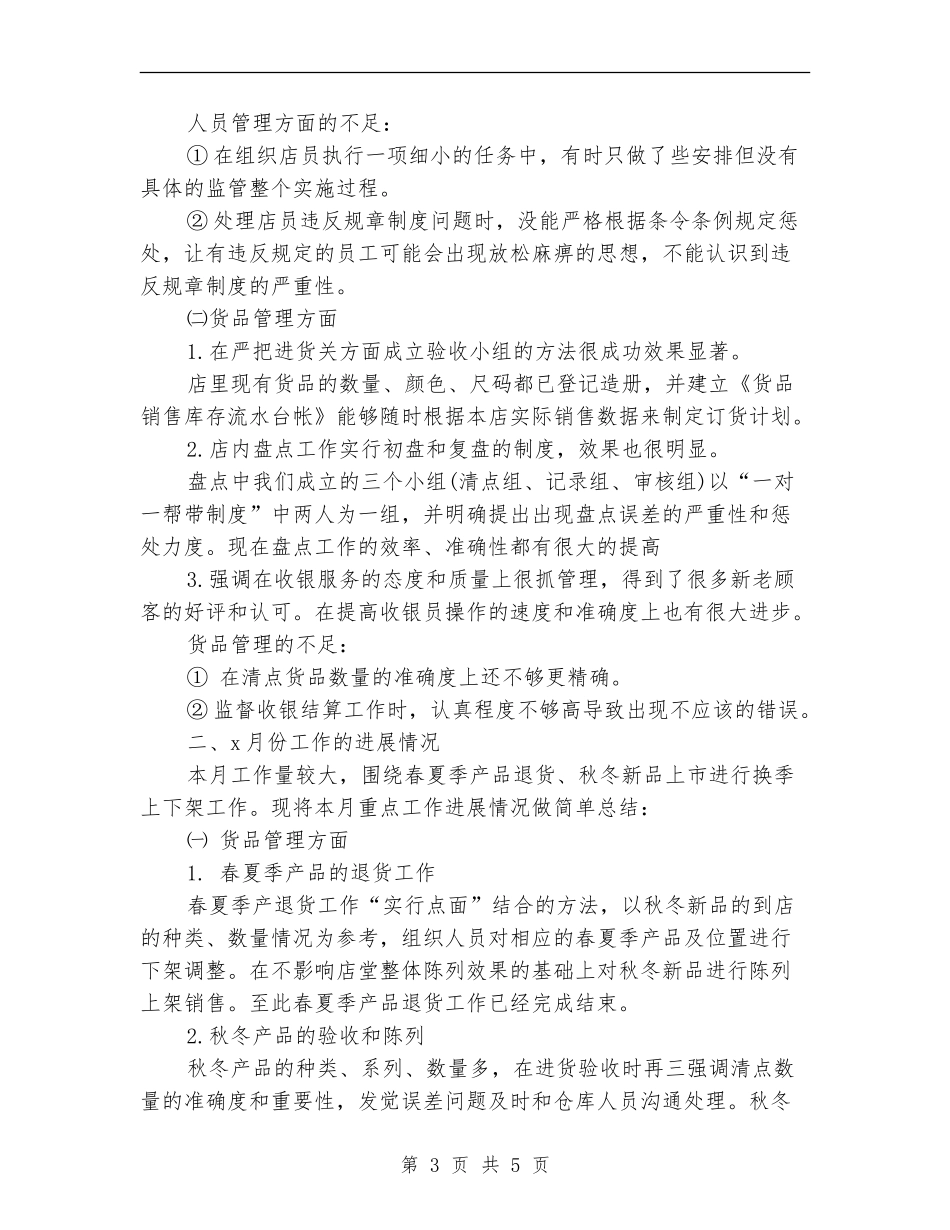 人员管理方面的不足：

① 在组织店员执行一项细小的任务中，有时只做了些安排但没有具体的监管整个实施过程。

② 处理店员违反规章制度问题时，没能严格根据条令条例规定惩处，让有违反规定的员工可能会出现放松麻痹的思想，不能认识到违反规章制度的严重性。

㈡货品管理方面

1. 在严把进货关方面成立验收小组的方法很成功效果显著。

店里现有货品的数量、颜色、尺码都已登记造册，并建立《货品销售库存流水台帐》能够随时根据本店实际销售数据来制定订货计划。

2. 店内盘点工作实行初盘和复盘的制度，效果也很明显。

盘点中我们成立的三个小组(清点组、记录组、审核组)以“一对一帮带制度”中两人为一组，并明确提出出现盘点误差的严重性和惩处力度。现在盘点工作的效率、准确性都有很大的提高

3. 强调在收银服务的态度和质量上很抓管理，得到了很多新老顾客的好评和认可。在提高收银员操作的速度和准确度上也有很大进步。

货品管理的不足：

① 在清点货品数量的准确度上还不够更精确。

② 监督收银结算工作时，认真程度不够高导致出现不应该的错误。

二、x 月份工作的进展情况

本月工作量较大，围绕春夏季产品退货、秋冬新品上市进行换季上下架工作。现将本月重点工作进展情况做简单总结：

㈠ 货品管理方面

1. 春夏季产品的退货工作

春夏季产退货工作“实行点面”结合的方法，以秋冬新品的到店的种类、数量情况为参考，组织人员对相应的春夏季产品及位置进行下架调整。在不影响店堂整体陈列效果的基础上对秋冬新品进行陈列上架销售。至此春夏季产品退货工作已经完成结束。

2. 秋冬产品的验收和陈列

秋冬产品的种类、系列、数量多，在进货验收时再三强调清点数量的准确度和重要性，发觉误差问题及时和仓库人员沟通处理。秋冬

第 3 页 共 5 页